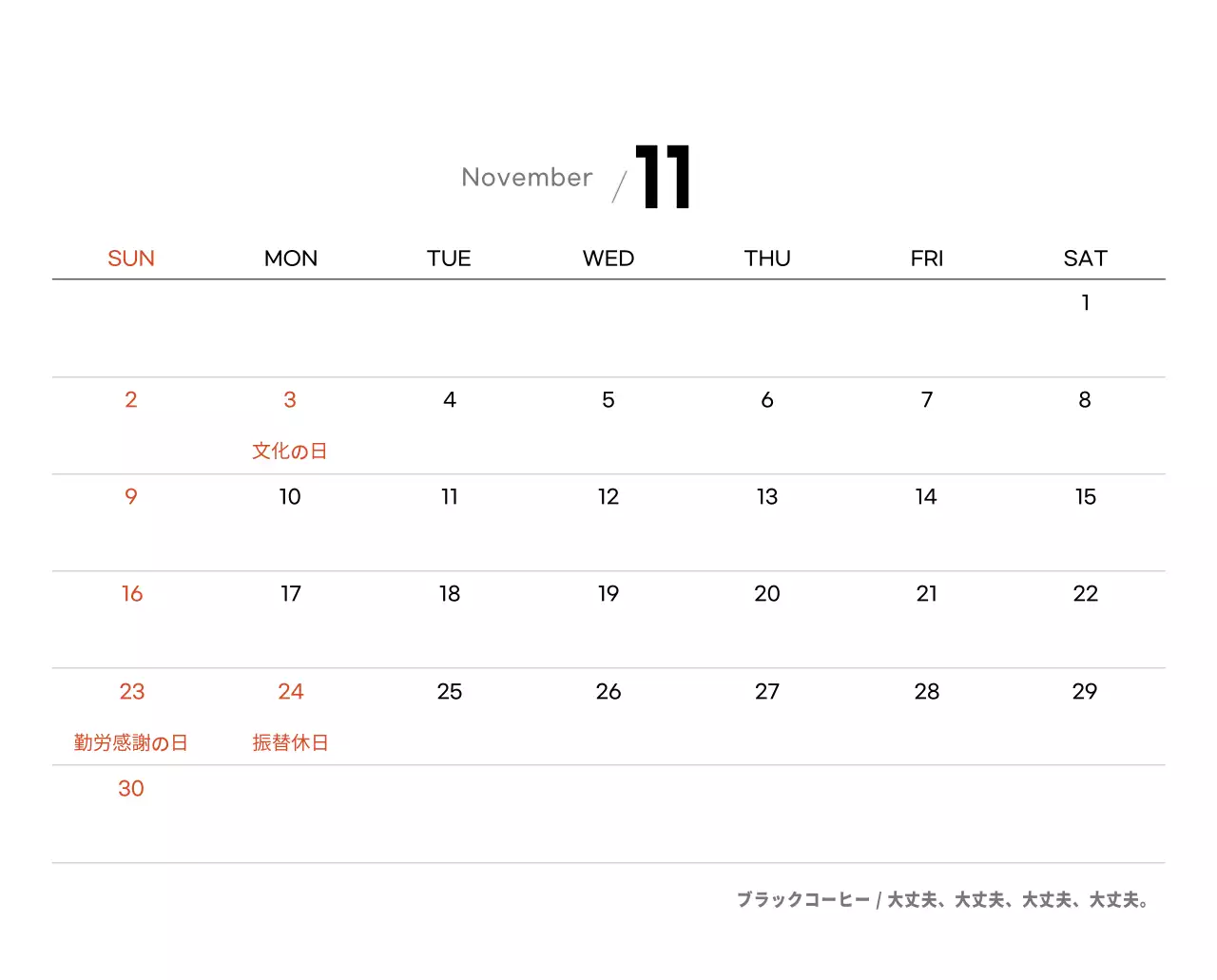 November / 11

| SUN | MON | TUE | WED | THU | FRI | SAT |
|---|---|---|---|---|---|---|
| | | | | | | 1 |
| 2 | 3 文化の日 | 4 | 5 | 6 | 7 | 8 |
| 9 | 10 | 11 | 12 | 13 | 14 | 15 |
| 16 | 17 | 18 | 19 | 20 | 21 | 22 |
| 23 勤労感謝の日 | 24 振替休日 | 25 | 26 | 27 | 28 | 29 |
| 30 | | | | | | |

ブラックコーヒー / 大丈夫、大丈夫、大丈夫、大丈夫。